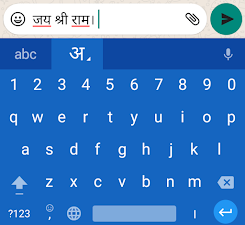 जय श्री राम।

abc अ

1 2 3 4 5 6 7 8 9 0

q w e r t y u i o p

a s d f g h j k l

z x c v b n m

?123 , ।